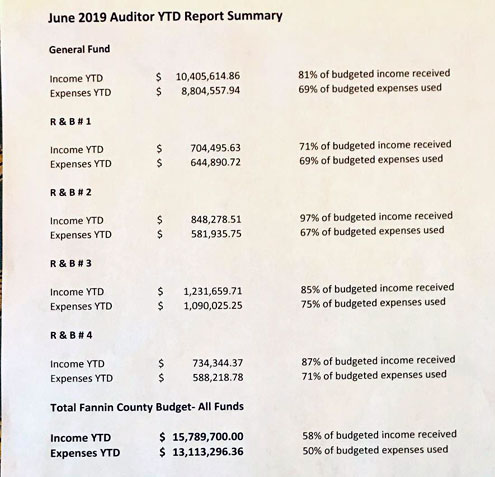 June 2019 Auditor YTD Report Summary

General Fund

| | | |
|---|---|---|
| Income YTD | $ 10,405,614.86 | 81% of budgeted income received |
| Expenses YTD | $ 8,804,557.94 | 69% of budgeted expenses used |

R & B # 1

| | | |
|---|---|---|
| Income YTD | $ 704,495.63 | 71% of budgeted income received |
| Expenses YTD | $ 644,890.72 | 69% of budgeted expenses used |

R & B # 2

| | | |
|---|---|---|
| Income YTD | $ 848,278.51 | 97% of budgeted income received |
| Expenses YTD | $ 581,935.75 | 67% of budgeted expenses used |

R & B # 3

| | | |
|---|---|---|
| Income YTD | $ 1,231,659.71 | 85% of budgeted income received |
| Expenses YTD | $ 1,090,025.25 | 75% of budgeted expenses used |

R & B # 4

| | | |
|---|---|---|
| Income YTD | $ 734,344.37 | 87% of budgeted income received |
| Expenses YTD | $ 588,218.78 | 71% of budgeted expenses used |

Total Fannin County Budget- All Funds

| | | |
|---|---|---|
| Income YTD | $ 15,789,700.00 | 58% of budgeted income received |
| Expenses YTD | $ 13,113,296.36 | 50% of budgeted expenses used |